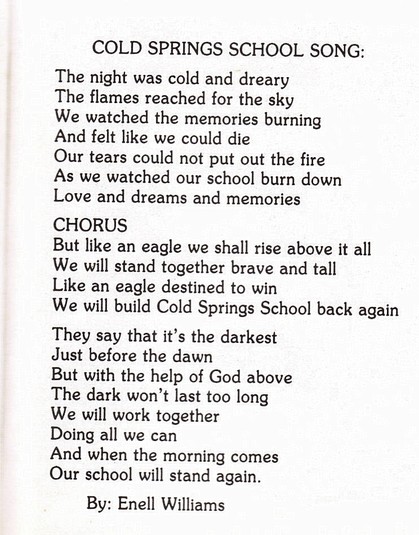 COLD SPRINGS SCHOOL SONG:

The night was cold and dreary
The flames reached for the sky
We watched the memories burning
And felt like we could die
Our tears could not put out the fire
As we watched our school burn down
Love and dreams and memories

CHORUS
But like an eagle we shall rise above it all
We will stand together brave and tall
Like an eagle destined to win
We will build Cold Springs School back again

They say that it's the darkest
Just before the dawn
But with the help of God above
The dark won't last too long
We will work together
Doing all we can
And when the morning comes
Our school will stand again.

By: Enell Williams